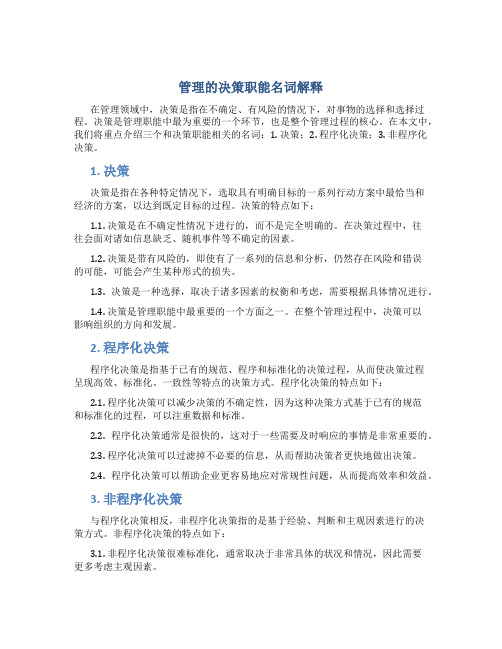 管理的决策职能名词解释

在管理领域中，决策是指在不确定、有风险的情况下，对事物的选择和选择过程。决策是管理职能中最为重要的一个环节，也是整个管理过程的核心。在本文中，我们将重点介绍三个和决策职能相关的名词：1. 决策；2. 程序化决策；3. 非程序化决策。

1. 决策

决策是指在各种特定情况下，选取具有明确目标的一系列行动方案中最恰当和经济的方案，以达到既定目标的过程。决策的特点如下：

1.1. 决策是在不确定性情况下进行的，而不是完全明确的。在决策过程中，往往会面对诸如信息缺乏、随机事件等不确定的因素。

1.2. 决策是带有风险的，即使有了一系列的信息和分析，仍然存在风险和错误的可能，可能会产生某种形式的损失。

1.3. 决策是一种选择，取决于诸多因素的权衡和考虑，需要根据具体情况进行。

1.4. 决策是管理职能中最重要的一个方面之一。在整个管理过程中，决策可以影响组织的方向和发展。

2. 程序化决策

程序化决策是指基于已有的规范、程序和标准化的决策过程，从而使决策过程呈现高效、标准化、一致性等特点的决策方式。程序化决策的特点如下：

2.1. 程序化决策可以减少决策的不确定性，因为这种决策方式基于已有的规范和标准化的过程，可以注重数据和标准。

2.2. 程序化决策通常是很快的，这对于一些需要及时响应的事情是非常重要的。

2.3. 程序化决策可以过滤掉不必要的信息，从而帮助决策者更快地做出决策。

2.4. 程序化决策可以帮助企业更容易地应对常规性问题，从而提高效率和效益。

3. 非程序化决策

与程序化决策相反，非程序化决策指的是基于经验、判断和主观因素进行的决策方式。非程序化决策的特点如下：

3.1. 非程序化决策很难标准化，通常取决于非常具体的状况和情况，因此需要更多考虑主观因素。